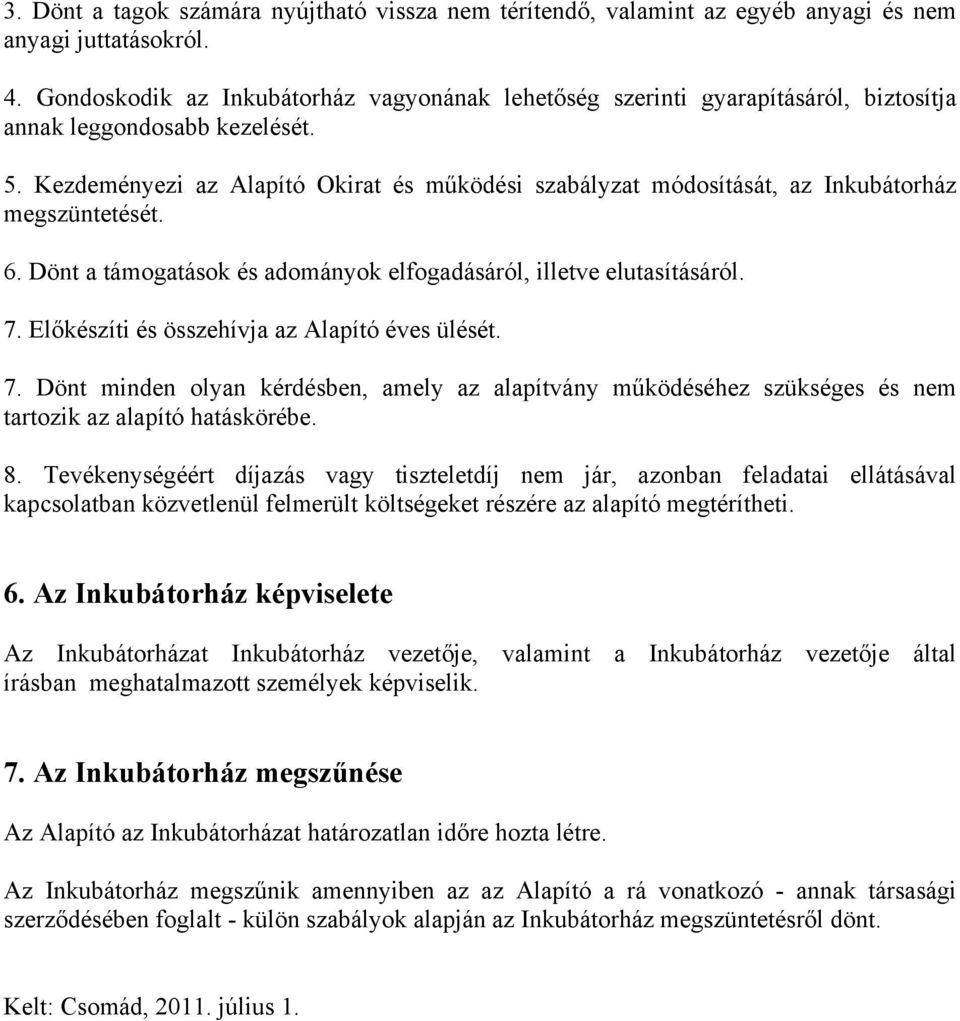 3. Dönt a tagok számára nyújtható vissza nem térítendő, valamint az egyéb anyagi és nem anyagi juttatásokról.

4. Gondoskodik az Inkubátorház vagyonának lehetőség szerinti gyarapításáról, biztosítja annak leggondosabb kezelését.

5. Kezdeményezi az Alapító Okirat és működési szabályzat módosítását, az Inkubátorház megszüntetését.

6. Dönt a támogatások és adományok elfogadásáról, illetve elutasításáról.

7. Előkészíti és összehívja az Alapító éves ülését.

7. Dönt minden olyan kérdésben, amely az alapítvány működéséhez szükséges és nem tartozik az alapító hatáskörébe.

8. Tevékenységéért díjazás vagy tiszteletdíj nem jár, azonban feladatai ellátásával kapcsolatban közvetlenül felmerült költségeket részére az alapító megtérítheti.

6. Az Inkubátorház képviselete

Az Inkubátorházat Inkubátorház vezetője, valamint a Inkubátorház vezetője által írásban meghatalmazott személyek képviselik.

7. Az Inkubátorház megszűnése

Az Alapító az Inkubátorházat határozatlan időre hozta létre.

Az Inkubátorház megszűnik amennyiben az az Alapító a rá vonatkozó - annak társasági szerződésében foglalt - külön szabályok alapján az Inkubátorház megszüntetésről dönt.

Kelt: Csomád, 2011. július 1.